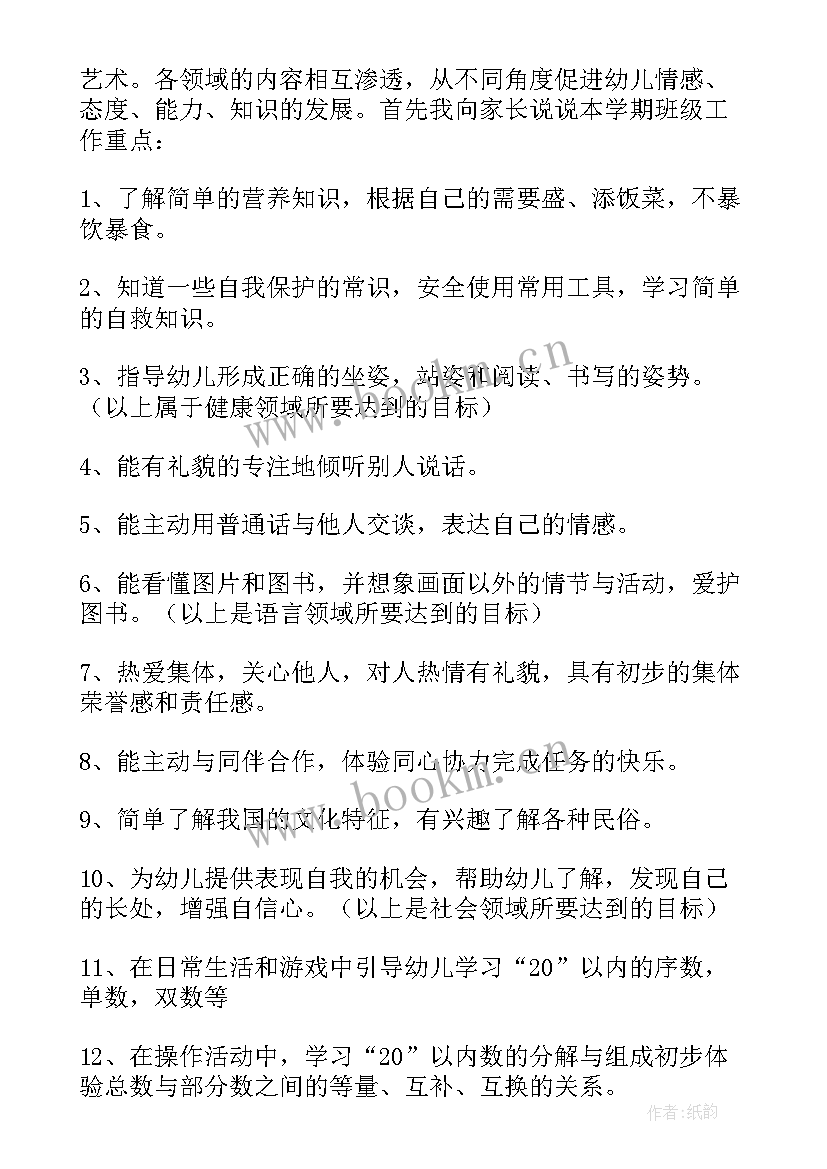 艺术。各领域的内容相互渗透，从不同角度促进幼儿情感、态度、能力、知识的发展。首先我向家长说说本学期班级工作重点：

1、了解简单的营养知识，根据自己的需要盛、添饭菜，不暴饮暴食。

2、知道一些自我保护的常识，安全使用常用工具，学习简单的自救知识。

3、指导幼儿形成正确的坐姿，站姿和阅读、书写的姿势。（以上属于健康领域所要达到的目标）

4、能有礼貌的专注地倾听别人说话。

5、能主动用普通话与他人交谈，表达自己的情感。

6、能看懂图片和图书，并想象画面以外的情节与活动，爱护图书。（以上是语言领域所要达到的目标）

7、热爱集体，关心他人，对人热情有礼貌，具有初步的集体荣誉感和责任感。

8、能主动与同伴合作，体验同心协力完成任务的快乐。

9、简单了解我国的文化特征，有兴趣了解各种民俗。

10、为幼儿提供表现自我的机会，帮助幼儿了解，发现自己的长处，增强自信心。（以上是社会领域所要达到的目标）

11、在日常生活和游戏中引导幼儿学习“20”以内的序数，单数，双数等

12、在操作活动中，学习“20”以内数的分解与组成初步体验总数与部分数之间的等量、互补、互换的关系。

www.bookm.cn

作者：纸韵